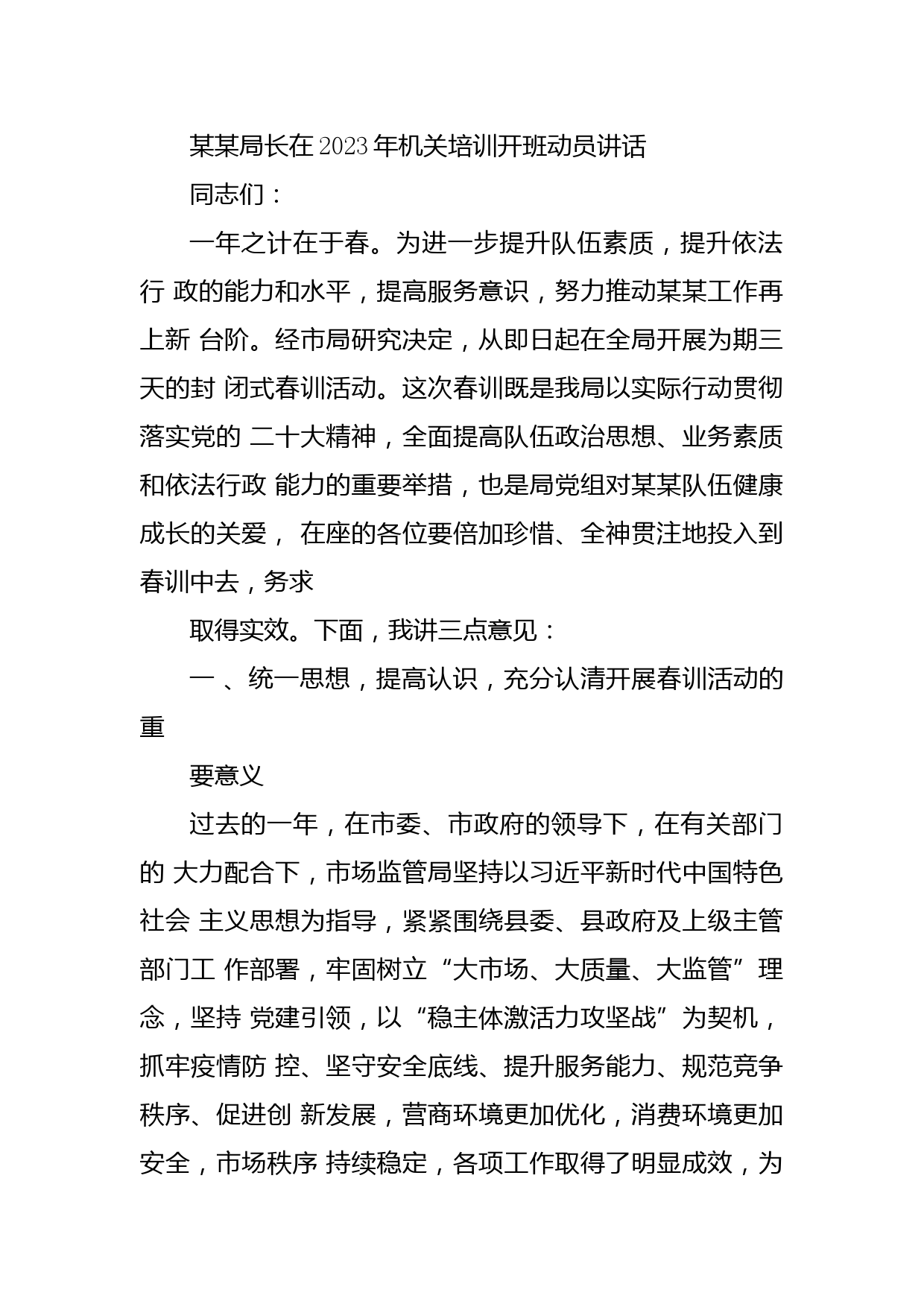 某某局长在2023年机关培训开班动员讲话

同志们：

一年之计在于春。为进一步提升队伍素质，提升依法行 政的能力和水平，提高服务意识，努力推动某某工作再上新 台阶。经市局研究决定，从即日起在全局开展为期三天的封 闭式春训活动。这次春训既是我局以实际行动贯彻落实党的 二十大精神，全面提高队伍政治思想、业务素质和依法行政 能力的重要举措，也是局党组对某某队伍健康成长的关爱， 在座的各位要倍加珍惜、全神贯注地投入到春训中去，务求

取得实效。下面，我讲三点意见：

一 、统一思想，提高认识，充分认清开展春训活动的重

要意义

过去的一年，在市委、市政府的领导下，在有关部门的 大力配合下，市场监管局坚持以习近平新时代中国特色社会 主义思想为指导，紧紧围绕县委、县政府及上级主管部门工 作部署，牢固树立“大市场、大质量、大监管”理念，坚持 党建引领，以“稳主体激活力攻坚战”为契机，抓牢疫情防 控、坚守安全底线、提升服务能力、规范竞争秩序、促进创 新发展，营商环境更加优化，消费环境更加安全，市场秩序 持续稳定，各项工作取得了明显成效，为